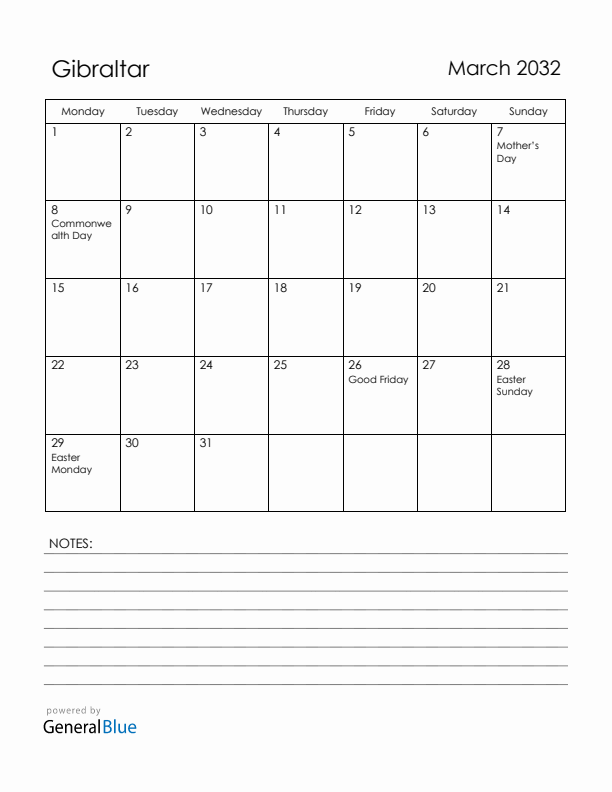 Gibraltar

March 2032

| Monday | Tuesday | Wednesday | Thursday | Friday | Saturday | Sunday |
|---|---|---|---|---|---|---|
| 1 | 2 | 3 | 4 | 5 | 6 | 7 Mother's Day |
| 8 Commonwealth Day | 9 | 10 | 11 | 12 | 13 | 14 |
| 15 | 16 | 17 | 18 | 19 | 20 | 21 |
| 22 | 23 | 24 | 25 | 26 Good Friday | 27 | 28 Easter Sunday |
| 29 Easter Monday | 30 | 31 | | | | |

NOTES:

powered by
GeneralBlue